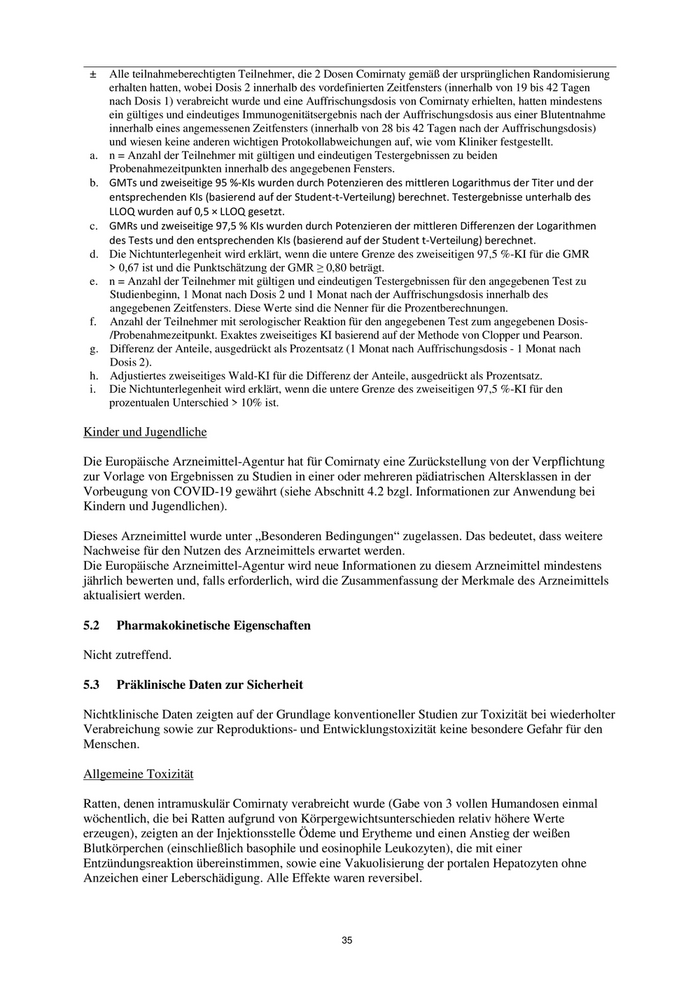 ± Alle teilnahmeberechtigten Teilnehmer, die 2 Dosen Comirnaty gemäß der ursprünglichen Randomisierung erhalten hatten, wobei Dosis 2 innerhalb des vordefinierten Zeitfensters (innerhalb von 19 bis 42 Tagen nach Dosis 1) verabreicht wurde und eine Auffrischungsdosis von Comirnaty erhielten, hatten mindestens ein gültiges und eindeutiges Immunogenitätsergebnis nach der Auffrischungsdosis aus einer Blutentnahme innerhalb eines angemessenen Zeitfensters (innerhalb von 28 bis 42 Tagen nach der Auffrischungsdosis) und wiesen keine anderen wichtigen Protokollabweichungen auf, wie vom Kliniker festgestellt.

a. n = Anzahl der Teilnehmer mit gültigen und eindeutigen Testergebnissen zu beiden Probenahmezeitpunkten innerhalb des angegebenen Fensters.

b. GMTs und zweiseitige 95 %-KIs wurden durch Potenzieren des mittleren Logarithmus der Titer und der entsprechenden KIs (basierend auf der Student-t-Verteilung) berechnet. Testergebnisse unterhalb des LLOQ wurden auf 0,5 × LLOQ gesetzt.

c. GMRs und zweiseitige 97,5 % KIs wurden durch Potenzieren der mittleren Differenzen der Logarithmen des Tests und den entsprechenden KIs (basierend auf der Student t-Verteilung) berechnet.

d. Die Nichtunterlegenheit wird erklärt, wenn die untere Grenze des zweiseitigen 97,5 %-KI für die GMR > 0,67 ist und die Punktschätzung der GMR ≥ 0,80 beträgt.

e. n = Anzahl der Teilnehmer mit gültigen und eindeutigen Testergebnissen für den angegebenen Test zu Studienbeginn, 1 Monat nach Dosis 2 und 1 Monat nach der Auffrischungsdosis innerhalb des angegebenen Zeitfensters. Diese Werte sind die Nenner für die Prozentberechnungen.

f. Anzahl der Teilnehmer mit serologischer Reaktion für den angegebenen Test zum angegebenen Dosis-/Probenahmezeitpunkt. Exaktes zweiseitiges KI basierend auf der Methode von Clopper und Pearson.

g. Differenz der Anteile, ausgedrückt als Prozentsatz (1 Monat nach Auffrischungsdosis - 1 Monat nach Dosis 2).

h. Adjustiertes zweiseitiges Wald-KI für die Differenz der Anteile, ausgedrückt als Prozentsatz.

i. Die Nichtunterlegenheit wird erklärt, wenn die untere Grenze des zweiseitigen 97,5 %-KI für den prozentualen Unterschied > 10% ist.

Kinder und Jugendliche

Die Europäische Arzneimittel-Agentur hat für Comirnaty eine Zurückstellung von der Verpflichtung zur Vorlage von Ergebnissen zu Studien in einer oder mehreren pädiatrischen Altersklassen in der Vorbeugung von COVID-19 gewährt (siehe Abschnitt 4.2 bzgl. Informationen zur Anwendung bei Kindern und Jugendlichen).

Dieses Arzneimittel wurde unter „Besonderen Bedingungen“ zugelassen. Das bedeutet, dass weitere Nachweise für den Nutzen des Arzneimittels erwartet werden.
Die Europäische Arzneimittel-Agentur wird neue Informationen zu diesem Arzneimittel mindestens jährlich bewerten und, falls erforderlich, wird die Zusammenfassung der Merkmale des Arzneimittels aktualisiert werden.

5.2 Pharmakokinetische Eigenschaften

Nicht zutreffend.

5.3 Präklinische Daten zur Sicherheit

Nichtklinische Daten zeigten auf der Grundlage konventioneller Studien zur Toxizität bei wiederholter Verabreichung sowie zur Reproduktions- und Entwicklungstoxizität keine besondere Gefahr für den Menschen.

Allgemeine Toxizität

Ratten, denen intramuskulär Comirnaty verabreicht wurde (Gabe von 3 vollen Humandosen einmal wöchentlich, die bei Ratten aufgrund von Körpergewichtsunterschieden relativ höhere Werte erzeugen), zeigten an der Injektionsstelle Ödeme und Erytheme und einen Anstieg der weißen Blutkörperchen (einschließlich basophile und eosinophile Leukozyten), die mit einer Entzündungsreaktion übereinstimmen, sowie eine Vakuolisierung der portalen Hepatozyten ohne Anzeichen einer Leberschädigung. Alle Effekte waren reversibel.

35